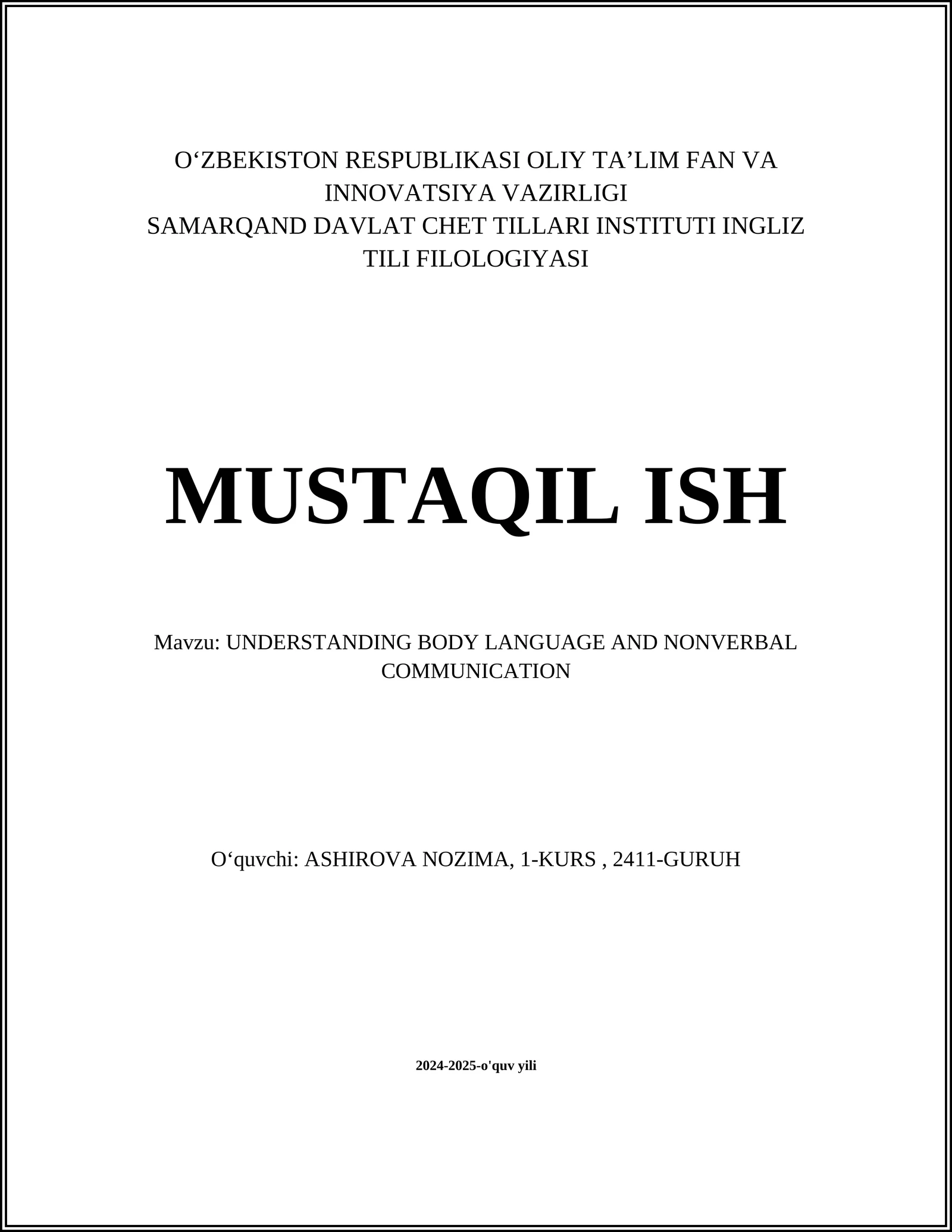 O‘ZBEKISTON RESPUBLIKASI OLIY TA’LIM FAN VA INNOVATSIYA VAZIRLIGI
SAMARQAND DAVLAT CHET TILLARI INSTITUTI INGLIZ TILI FILOLOGIYASI

MUSTAQIL ISH

Mavzu: UNDERSTANDING BODY LANGUAGE AND NONVERBAL COMMUNICATION

O‘quvchi: ASHIROVA NOZIMA, 1-KURS , 2411-GURUH

2024-2025-o'quv yili